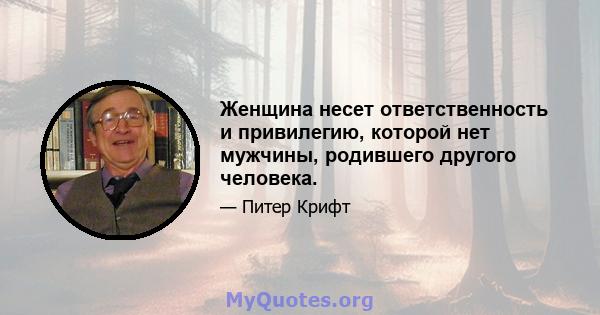 Женщина несет ответственность и привилегию, которой нет мужчины, родившего другого человека.

— Питер Крифт

MyQuotes.org